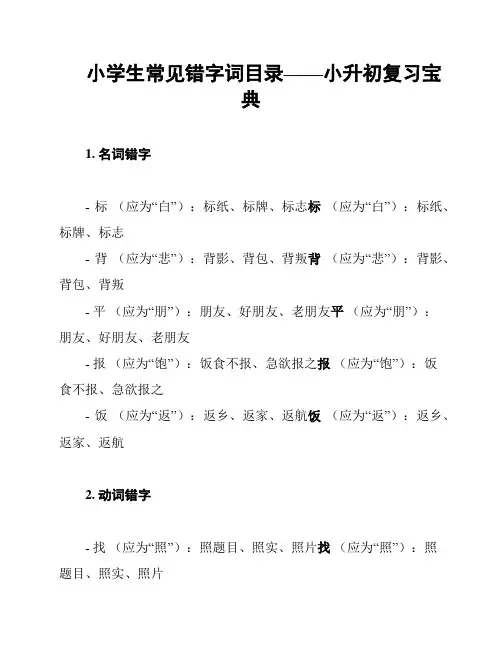 小学生常见错字词目录——小升初复习宝典

1. 名词错字

- 标 （应为“白”）：标纸、标牌、标志标 （应为“白”）：标纸、标牌、标志

- 背 （应为“悲”）：背影、背包、背叛背 （应为“悲”）：背影、背包、背叛

- 平 （应为“朋”）：朋友、好朋友、老朋友平 （应为“朋”）：朋友、好朋友、老朋友

- 报 （应为“饱”）：饭食不报、急欲报之报 （应为“饱”）：饭食不报、急欲报之

- 饭 （应为“返”）：返乡、返家、返航饭 （应为“返”）：返乡、返家、返航

2. 动词错字

- 找 （应为“照”）：照题目、照实、照片找 （应为“照”）：照题目、照实、照片